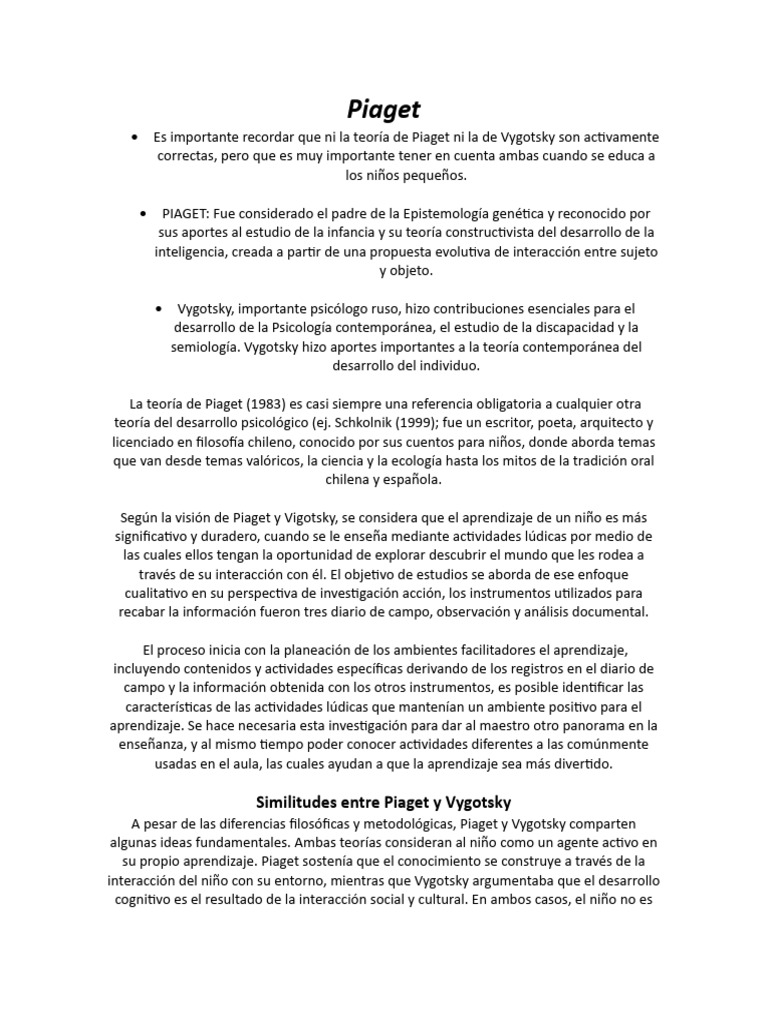 Piaget

• Es importante recordar que ni la teoría de Piaget ni la de Vygotsky son activamente correctas, pero que es muy importante tener en cuenta ambas cuando se educa a los niños pequeños.

• PIAGET: Fue considerado el padre de la Epistemología genética y reconocido por sus aportes al estudio de la infancia y su teoría constructivista del desarrollo de la inteligencia, creada a partir de una propuesta evolutiva de interacción entre sujeto y objeto.

• Vygotsky, importante psicólogo ruso, hizo contribuciones esenciales para el desarrollo de la Psicología contemporánea, el estudio de la discapacidad y la semiología. Vygotsky hizo aportes importantes a la teoría contemporánea del desarrollo del individuo.

La teoría de Piaget (1983) es casi siempre una referencia obligatoria a cualquier otra teoría del desarrollo psicológico (ej. Schkolnik (1999); fue un escritor, poeta, arquitecto y licenciado en filosofía chileno, conocido por sus cuentos para niños, donde aborda temas que van desde temas valóricos, la ciencia y la ecología hasta los mitos de la tradición oral chilena y española.

Según la visión de Piaget y Vigotsky, se considera que el aprendizaje de un niño es más significativo y duradero, cuando se le enseña mediante actividades lúdicas por medio de las cuales ellos tengan la oportunidad de explorar descubrir el mundo que les rodea a través de su interacción con él. El objetivo de estudios se aborda de ese enfoque cualitativo en su perspectiva de investigación acción, los instrumentos utilizados para recabar la información fueron tres diario de campo, observación y análisis documental.

El proceso inicia con la planeación de los ambientes facilitadores el aprendizaje, incluyendo contenidos y actividades específicas derivando de los registros en el diario de campo y la información obtenida con los otros instrumentos, es posible identificar las características de las actividades lúdicas que mantenían un ambiente positivo para el aprendizaje. Se hace necesaria esta investigación para dar al maestro otro panorama en la enseñanza, y al mismo tiempo poder conocer actividades diferentes a las comúnmente usadas en el aula, las cuales ayudan a que la aprendizaje sea más divertido.

Similitudes entre Piaget y Vygotsky
A pesar de las diferencias filosóficas y metodológicas, Piaget y Vygotsky comparten algunas ideas fundamentales. Ambas teorías consideran al niño como un agente activo en su propio aprendizaje. Piaget sostenía que el conocimiento se construye a través de la interacción del niño con su entorno, mientras que Vygotsky argumentaba que el desarrollo cognitivo es el resultado de la interacción social y cultural. En ambos casos, el niño no es